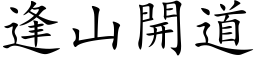 逢山開道